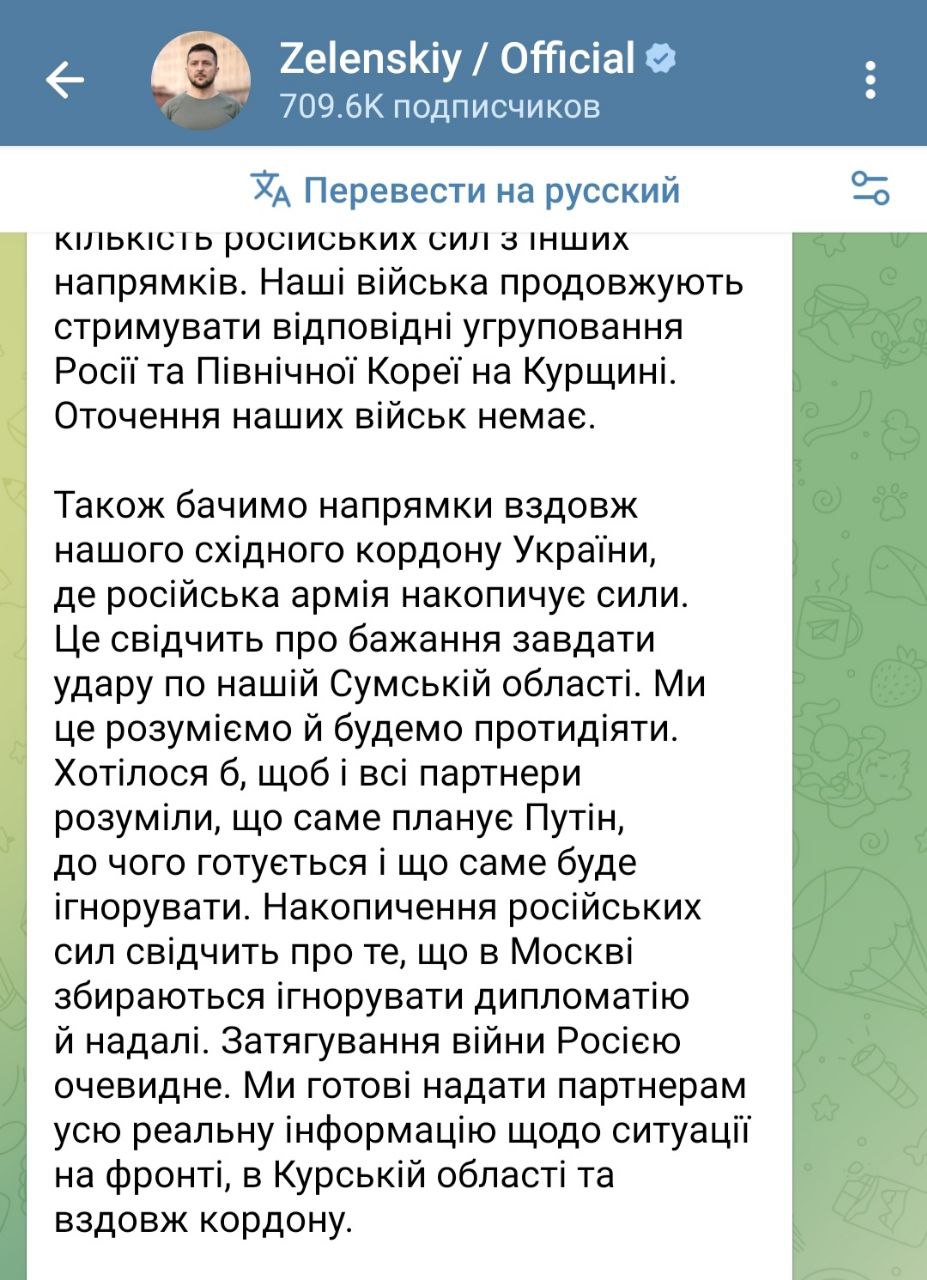 Zelenskiy / Official
709.6K подписчиков

Перевести на русский

кількість російських сил з інших напрямків. Наші війська продовжують стримувати відповідні угруповання Росії та Північної Кореї на Курщині. Оточення наших військ немає.

Також бачимо напрямки вздовж нашого східного кордону України, де російська армія накопичує сили. Це свідчить про бажання завдати удару по нашій Сумській області. Ми це розуміємо й будемо протидіяти. Хотілося б, щоб і всі партнери розуміли, що саме планує Путін, до чого готується і що саме буде ігнорувати. Накопичення російських сил свідчить про те, що в Москві збираються ігнорувати дипломатію й надалі. Затягування війни Росією очевидне. Ми готові надати партнерам усю реальну інформацію щодо ситуації на фронті, в Курській області та вздовж кордону.